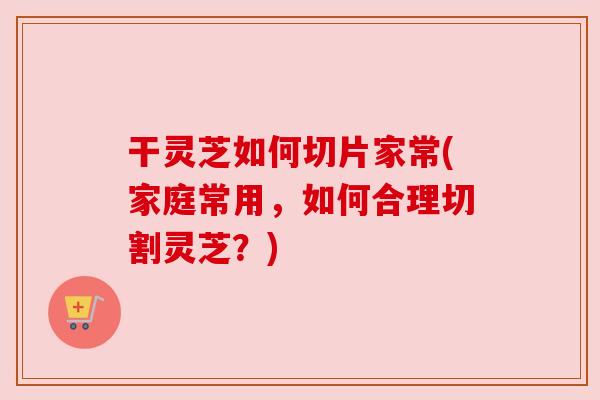 干灵芝如何切片家常(家庭常用，如何合理切割灵芝？)